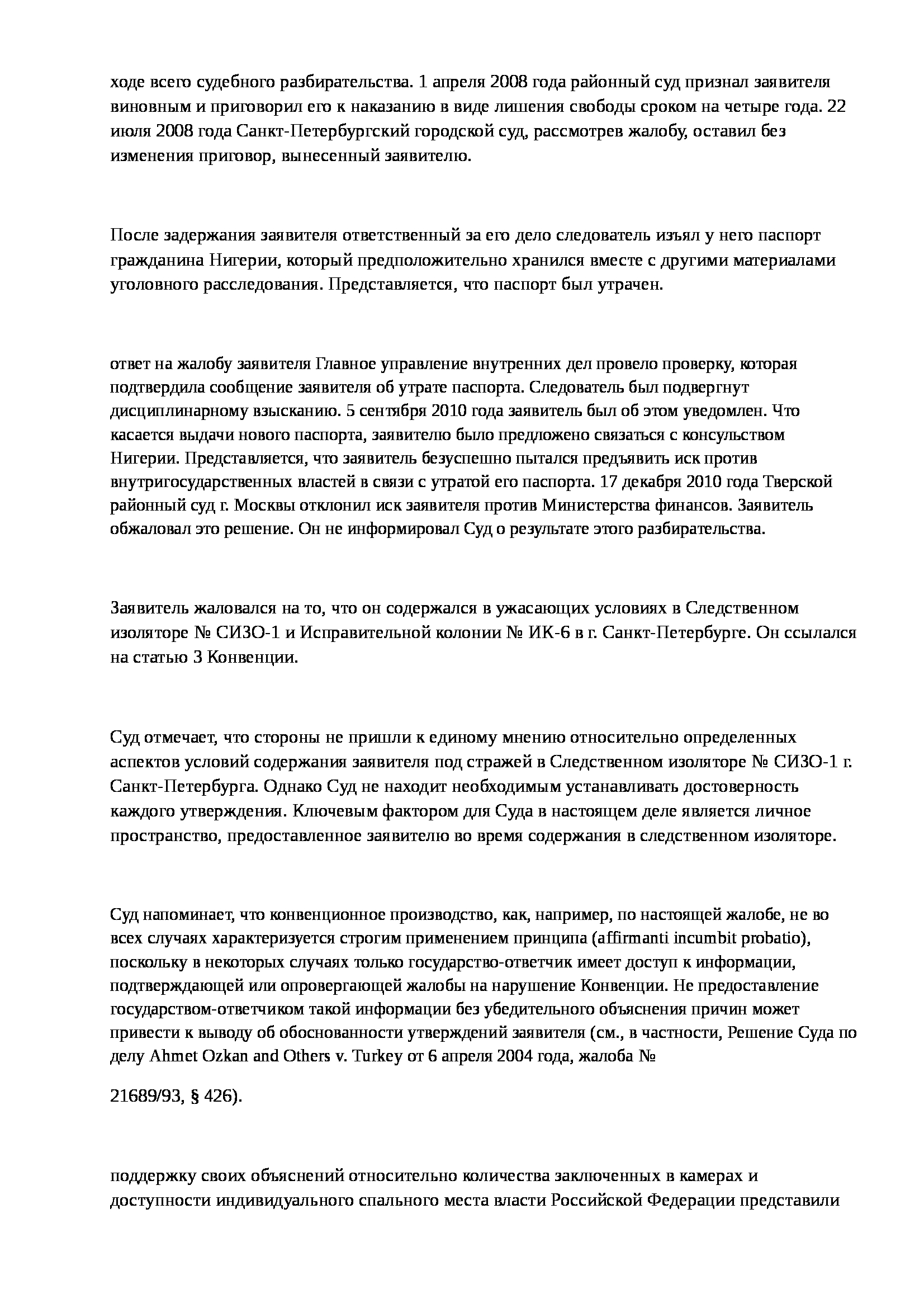 ходе всего судебного разбирательства. 1 апреля 2008 года районный суд признал заявителя виновным и приговорил его к наказанию в виде лишения свободы сроком на четыре года. 22 июля 2008 года Санкт-Петербургский городской суд, рассмотрев жалобу, оставил без изменения приговор, вынесенный заявителю.

После задержания заявителя ответственный за его дело следователь изъял у него паспорт гражданина Нигерии, который предположительно хранился вместе с другими материалами уголовного расследования. Представляется, что паспорт был утрачен.

ответ на жалобу заявителя Главное управление внутренних дел провело проверку, которая подтвердила сообщение заявителя об утрате паспорта. Следователь был подвергнут дисциплинарному взысканию. 5 сентября 2010 года заявитель был об этом уведомлен. Что касается выдачи нового паспорта, заявителю было предложено связаться с консульством Нигерии. Представляется, что заявитель безуспешно пытался предъявить иск против внутригосударственных властей в связи с утратой его паспорта. 17 декабря 2010 года Тверской районный суд г. Москвы отклонил иск заявителя против Министерства финансов. Заявитель обжаловал это решение. Он не информировал Суд о результате этого разбирательства.

Заявитель жаловался на то, что он содержался в ужасающих условиях в Следственном изоляторе № СИЗО-1 и Исправительной колонии № ИК-6 в г. Санкт-Петербурге. Он ссылался на статью 3 Конвенции.

Суд отмечает, что стороны не пришли к единому мнению относительно определенных аспектов условий содержания заявителя под стражей в Следственном изоляторе № СИЗО-1 г. Санкт-Петербурга. Однако Суд не находит необходимым устанавливать достоверность каждого утверждения. Ключевым фактором для Суда в настоящем деле является личное пространство, предоставленное заявителю во время содержания в следственном изоляторе.

Суд напоминает, что конвенционное производство, как, например, по настоящей жалобе, не во всех случаях характеризуется строгим применением принципа (affirmanti incumbit probatio), поскольку в некоторых случаях только государство-ответчик имеет доступ к информации, подтверждающей или опровергающей жалобы на нарушение Конвенции. Не предоставление государством-ответчиком такой информации без убедительного объяснения причин может привести к выводу об обоснованности утверждений заявителя (см., в частности, Решение Суда по делу Ahmet Ozkan and Others v. Turkey от 6 апреля 2004 года, жалоба №

21689/93, § 426).

поддержку своих объяснений относительно количества заключенных в камерах и доступности индивидуального спального места власти Российской Федерации представили